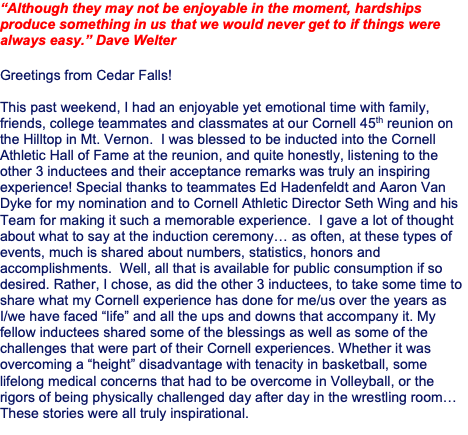 “Although they may not be enjoyable in the moment, hardships produce something in us that we would never get to if things were always easy.” Dave Welter

Greetings from Cedar Falls!

This past weekend, I had an enjoyable yet emotional time with family, friends, college teammates and classmates at our Cornell 45$^{th}$ reunion on the Hilltop in Mt. Vernon. I was blessed to be inducted into the Cornell Athletic Hall of Fame at the reunion, and quite honestly, listening to the other 3 inductees and their acceptance remarks was truly an inspiring experience! Special thanks to teammates Ed Hadenfeldt and Aaron Van Dyke for my nomination and to Cornell Athletic Director Seth Wing and his Team for making it such a memorable experience. I gave a lot of thought about what to say at the induction ceremony… as often, at these types of events, much is shared about numbers, statistics, honors and accomplishments. Well, all that is available for public consumption if so desired. Rather, I chose, as did the other 3 inductees, to take some time to share what my Cornell experience has done for me/us over the years as I/we have faced “life” and all the ups and downs that accompany it. My fellow inductees shared some of the blessings as well as some of the challenges that were part of their Cornell experiences. Whether it was overcoming a “height” disadvantage with tenacity in basketball, some lifelong medical concerns that had to be overcome in Volleyball, or the rigors of being physically challenged day after day in the wrestling room… These stories were all truly inspirational.